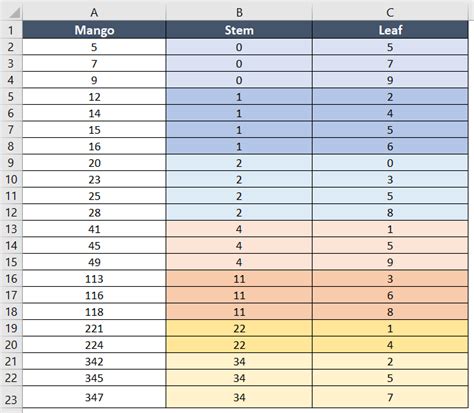 | | A | B | C |
|---|---|---|---|
| 1 | Mango | Stem | Leaf |
| 2 | 5 | 0 | 5 |
| 3 | 7 | 0 | 7 |
| 4 | 9 | 0 | 9 |
| 5 | 12 | 1 | 2 |
| 6 | 14 | 1 | 4 |
| 7 | 15 | 1 | 5 |
| 8 | 16 | 1 | 6 |
| 9 | 20 | 2 | 0 |
| 10 | 23 | 2 | 3 |
| 11 | 25 | 2 | 5 |
| 12 | 28 | 2 | 8 |
| 13 | 41 | 4 | 1 |
| 14 | 45 | 4 | 5 |
| 15 | 49 | 4 | 9 |
| 16 | 113 | 11 | 3 |
| 17 | 116 | 11 | 6 |
| 18 | 118 | 11 | 8 |
| 19 | 221 | 22 | 1 |
| 20 | 224 | 22 | 4 |
| 21 | 342 | 34 | 2 |
| 22 | 345 | 34 | 5 |
| 23 | 347 | 34 | 7 |